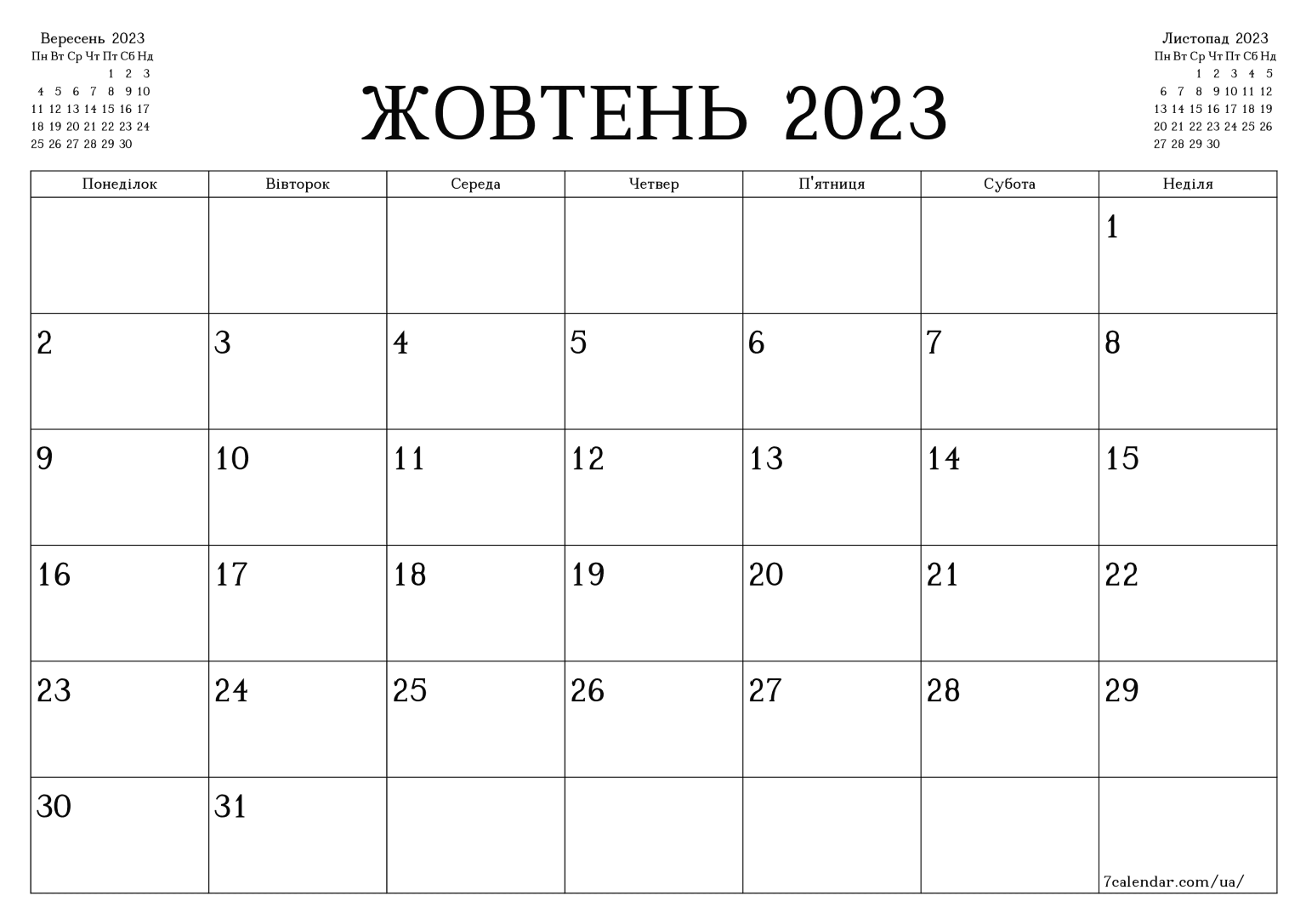 Вересень 2023

| Пн | Вт | Ср | Чт | Пт | Сб | Нд |
|---|---|---|---|---|---|---|
| | | | | 1 | 2 | 3 |
| 4 | 5 | 6 | 7 | 8 | 9 | 10 |
| 11 | 12 | 13 | 14 | 15 | 16 | 17 |
| 18 | 19 | 20 | 21 | 22 | 23 | 24 |
| 25 | 26 | 27 | 28 | 29 | 30 | |

ЖОВТЕНЬ 2023

Листопад 2023

| Пн | Вт | Ср | Чт | Пт | Сб | Нд |
|---|---|---|---|---|---|---|
| | | 1 | 2 | 3 | 4 | 5 |
| 6 | 7 | 8 | 9 | 10 | 11 | 12 |
| 13 | 14 | 15 | 16 | 17 | 18 | 19 |
| 20 | 21 | 22 | 23 | 24 | 25 | 26 |
| 27 | 28 | 29 | 30 | | | |

| Понеділок | Вівторок | Середа | Четвер | П'ятниця | Субота | Неділя |
|---|---|---|---|---|---|---|
| | | | | | | 1 |
| 2 | 3 | 4 | 5 | 6 | 7 | 8 |
| 9 | 10 | 11 | 12 | 13 | 14 | 15 |
| 16 | 17 | 18 | 19 | 20 | 21 | 22 |
| 23 | 24 | 25 | 26 | 27 | 28 | 29 |
| 30 | 31 | | | | | 7calendar.com/ua/ |